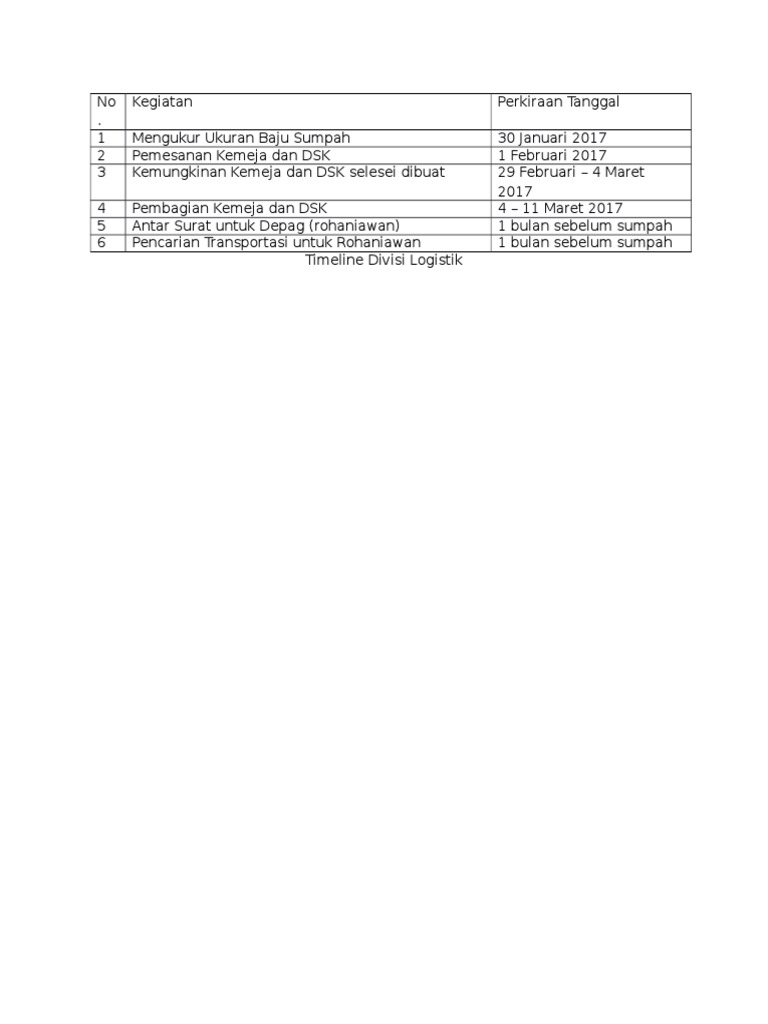 | No. | Kegiatan | Perkiraan Tanggal |
|---|---|---|
| 1 | Mengukur Ukuran Baju Sumpah | 30 Januari 2017 |
| 2 | Pemesanan Kemeja dan DSK | 1 Februari 2017 |
| 3 | Kemungkinan Kemeja dan DSK selesei dibuat | 29 Februari – 4 Maret 2017 |
| 4 | Pembagian Kemeja dan DSK | 4 – 11 Maret 2017 |
| 5 | Antar Surat untuk Depag (rohaniawan) | 1 bulan sebelum sumpah |
| 6 | Pencarian Transportasi untuk Rohaniawan | 1 bulan sebelum sumpah |

Timeline Divisi Logistik